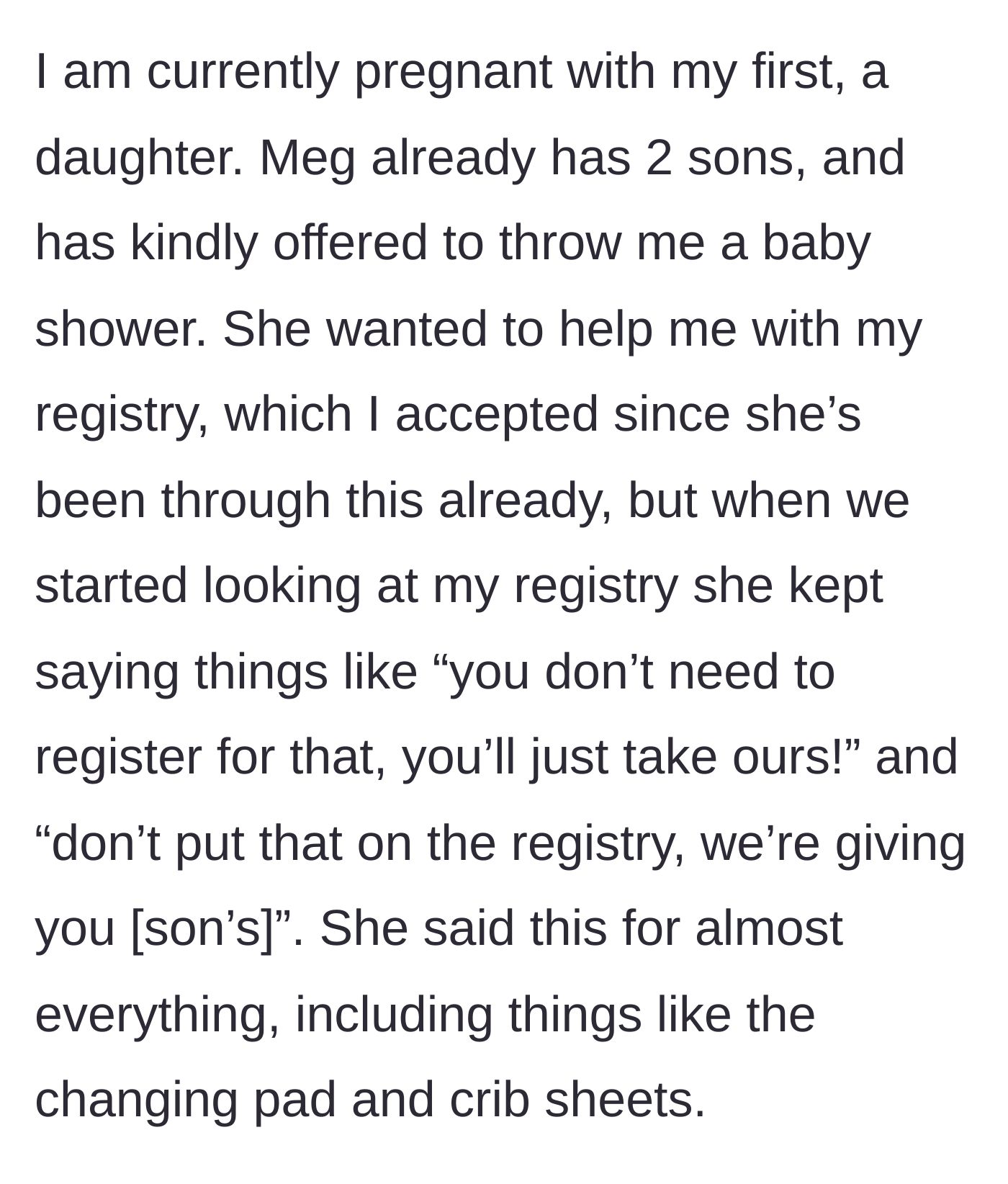 I am currently pregnant with my first, a daughter. Meg already has 2 sons, and has kindly offered to throw me a baby shower. She wanted to help me with my registry, which I accepted since she’s been through this already, but when we started looking at my registry she kept saying things like “you don’t need to register for that, you’ll just take ours!” and “don’t put that on the registry, we’re giving you [son’s]”. She said this for almost everything, including things like the changing pad and crib sheets.